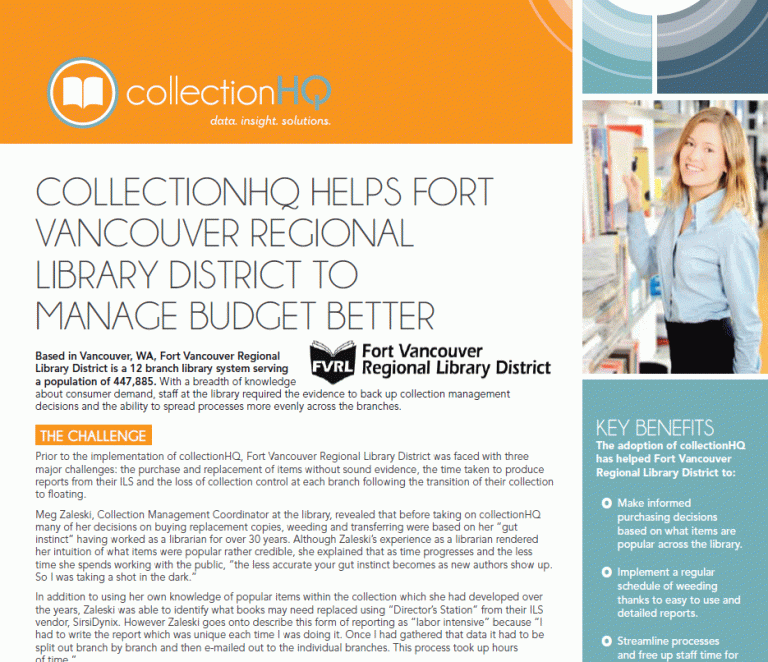 collectionHQ
data. insight. solutions.

COLLECTIONHQ HELPS FORT VANCOUVER REGIONAL LIBRARY DISTRICT TO MANAGE BUDGET BETTER

FVRL Fort Vancouver Regional Library District

Based in Vancouver, WA, Fort Vancouver Regional Library District is a 12 branch library system serving a population of 447,885. With a breadth of knowledge about consumer demand, staff at the library required the evidence to back up collection management decisions and the ability to spread processes more evenly across the branches.

THE CHALLENGE

Prior to the implementation of collectionHQ, Fort Vancouver Regional Library District was faced with three major challenges: the purchase and replacement of items without sound evidence, the time taken to produce reports from their ILS and the loss of collection control at each branch following the transition of their collection to floating.

Meg Zaleski, Collection Management Coordinator at the library, revealed that before taking on collectionHQ many of her decisions on buying replacement copies, weeding and transferring were based on her "gut instinct" having worked as a librarian for over 30 years. Although Zaleski's experience as a librarian rendered her intuition of what items were popular rather credible, she explained that as time progresses and the less time she spends working with the public, "the less accurate your gut instinct becomes as new authors show up. So I was taking a shot in the dark."

In addition to using her own knowledge of popular items within the collection which she had developed over the years, Zaleski was able to identify what books may need replaced using "Director's Station" from their ILS vendor, SirsiDynix. However Zaleski goes onto describe this form of reporting as "labor intensive" because "I had to write the report which was unique each time I was doing it. Once I had gathered that data it had to be split out branch by branch and then e-mailed out to the individual branches. This process took up hours of time."

KEY BENEFITS
The adoption of collectionHQ has helped Fort Vancouver Regional Library District to:

Make informed purchasing decisions based on what items are popular across the library.

Implement a regular schedule of weeding thanks to easy to use and detailed reports.

Streamline processes and free up staff time for